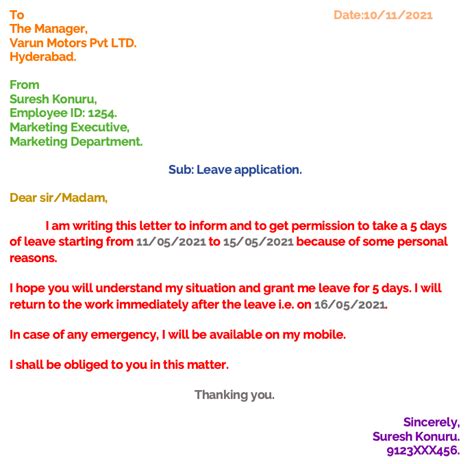 To
The Manager,
Varun Motors Pvt LTD.
Hyderabad.

Date:10/11/2021

From
Suresh Konuru,
Employee ID: 1254.
Marketing Executive,
Marketing Department.

Sub: Leave application.

Dear sir/Madam,

I am writing this letter to inform and to get permission to take a 5 days of leave starting from 11/05/2021 to 15/05/2021 because of some personal reasons.

I hope you will understand my situation and grant me leave for 5 days. I will return to the work immediately after the leave i.e. on 16/05/2021.

In case of any emergency, I will be available on my mobile.

I shall be obliged to you in this matter.

Thanking you.

Sincerely,
Suresh Konuru.
9123XXX456.